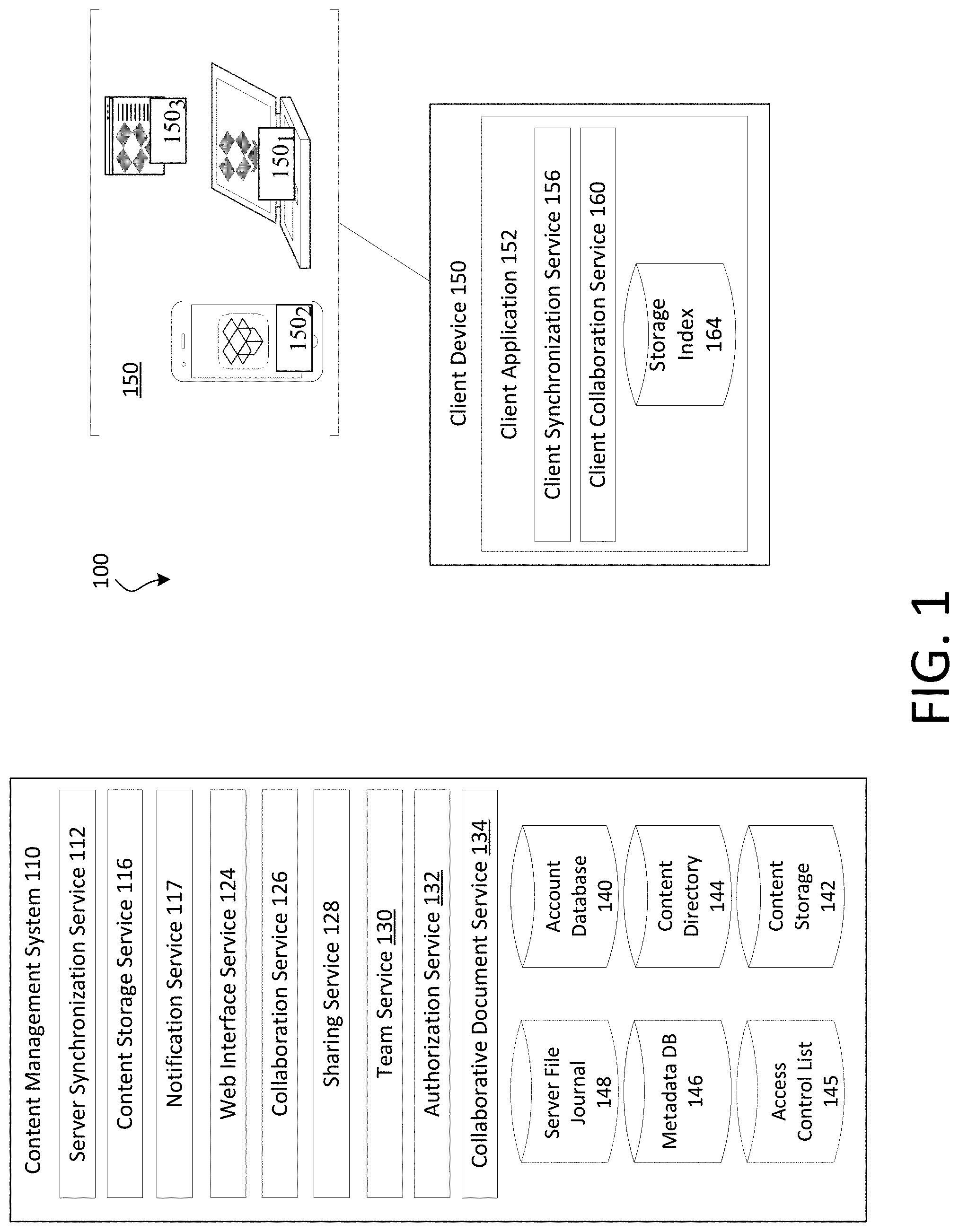 Content Management System 110

Server Synchronization Service 112

Content Storage Service 116

Notification Service 117

Web Interface Service 124

Collaboration Service 126

Sharing Service 128

Team Service 130

Authorization Service 132

Collaborative Document Service 134

Server File Journal 148

Account Database 140

Metadata DB 146

Content Directory 144

Access Control List 145

Content Storage 142

100

150

$150_2$

$150_1$

$150_3$

Client Device 150

Client Application 152

Client Synchronization Service 156

Client Collaboration Service 160

Storage Index 164

FIG. 1